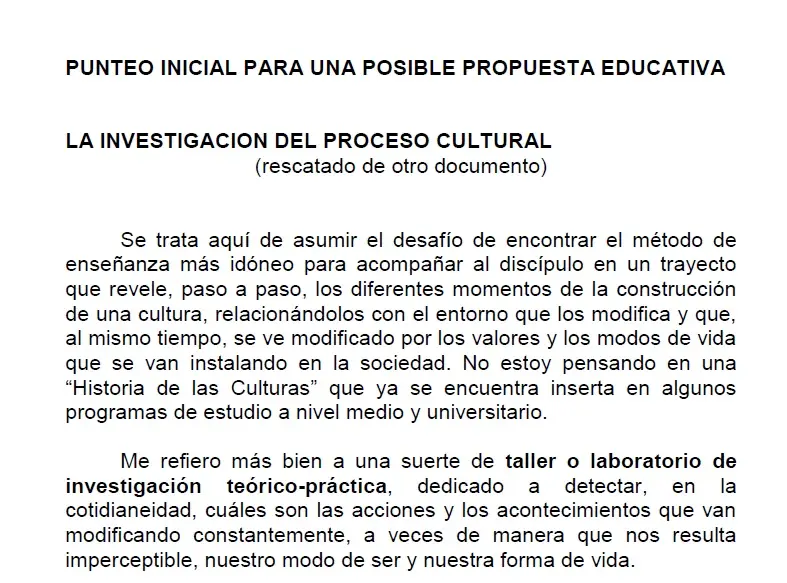 PUNTEO INICIAL PARA UNA POSIBLE PROPUESTA EDUCATIVA

LA INVESTIGACION DEL PROCESO CULTURAL
(rescatado de otro documento)

Se trata aquí de asumir el desafío de encontrar el método de enseñanza más idóneo para acompañar al discípulo en un trayecto que revele, paso a paso, los diferentes momentos de la construcción de una cultura, relacionándolos con el entorno que los modifica y que, al mismo tiempo, se ve modificado por los valores y los modos de vida que se van instalando en la sociedad. No estoy pensando en una “Historia de las Culturas” que ya se encuentra inserta en algunos programas de estudio a nivel medio y universitario.

Me refiero más bien a una suerte de taller o laboratorio de investigación teórico-práctica, dedicado a detectar, en la cotidianeidad, cuáles son las acciones y los acontecimientos que van modificando constantemente, a veces de manera que nos resulta imperceptible, nuestro modo de ser y nuestra forma de vida.